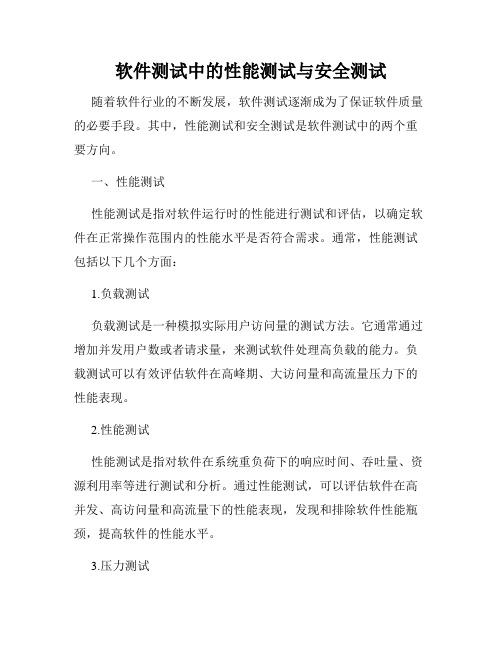 软件测试中的性能测试与安全测试

随着软件行业的不断发展，软件测试逐渐成为了保证软件质量的必要手段。其中，性能测试和安全测试是软件测试中的两个重要方向。

一、性能测试

性能测试是指对软件运行时的性能进行测试和评估，以确定软件在正常操作范围内的性能水平是否符合需求。通常，性能测试包括以下几个方面：

1.负载测试

负载测试是一种模拟实际用户访问量的测试方法。它通常通过增加并发用户数或者请求量，来测试软件处理高负载的能力。负载测试可以有效评估软件在高峰期、大访问量和高流量压力下的性能表现。

2.性能测试

性能测试是指对软件在系统重负荷下的响应时间、吞吐量、资源利用率等进行测试和分析。通过性能测试，可以评估软件在高并发、高访问量和高流量下的性能表现，发现和排除软件性能瓶颈，提高软件的性能水平。

3.压力测试